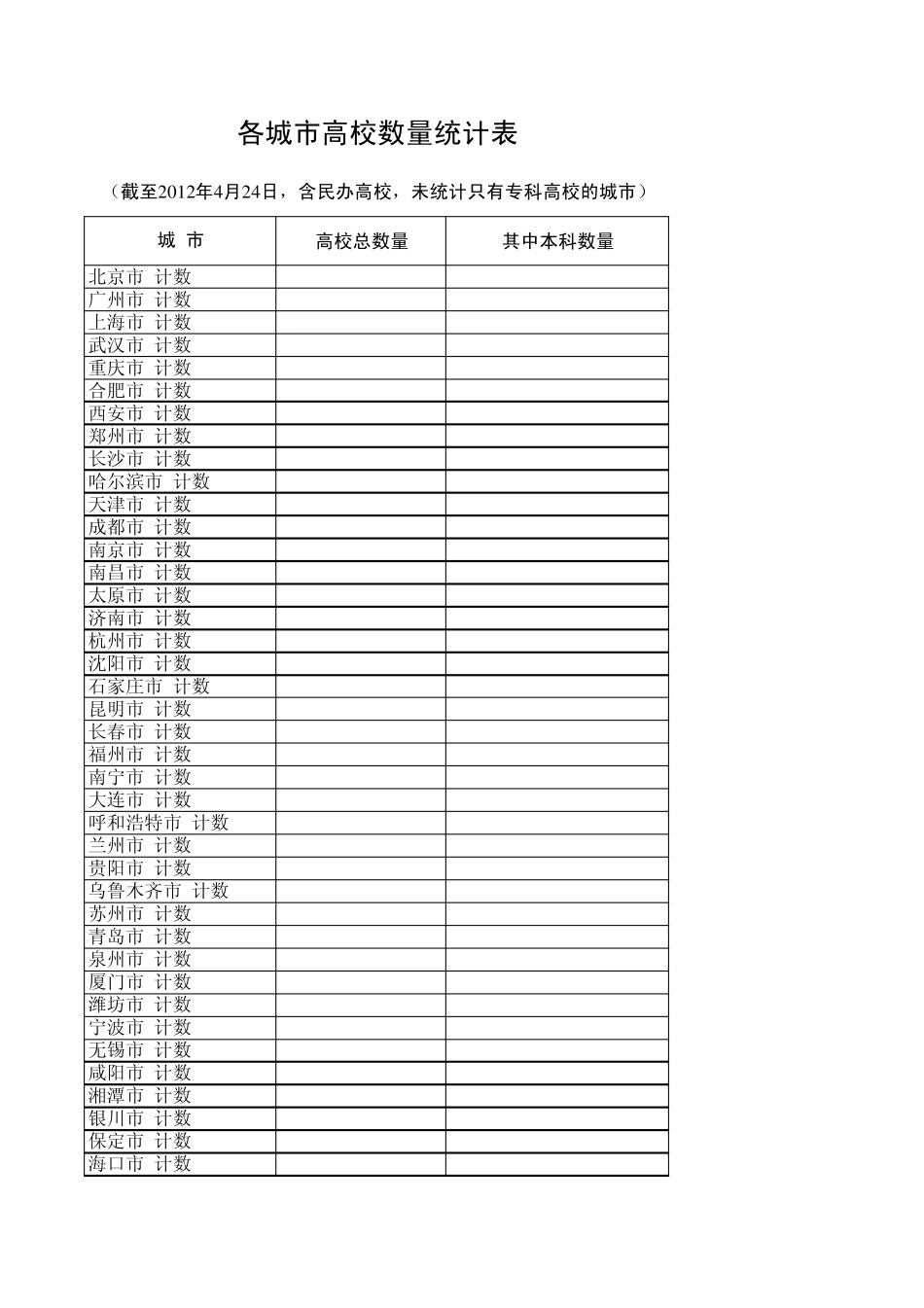 各城市高校数量统计表

（截至2012年4月24日，含民办高校，未统计只有专科高校的城市）

| 城 市 | 高校总数量 | 其中本科数量 |
|---|---|---|
| 北京市 计数 | | |
| 广州市 计数 | | |
| 上海市 计数 | | |
| 武汉市 计数 | | |
| 重庆市 计数 | | |
| 合肥市 计数 | | |
| 西安市 计数 | | |
| 郑州市 计数 | | |
| 长沙市 计数 | | |
| 哈尔滨市 计数 | | |
| 天津市 计数 | | |
| 成都市 计数 | | |
| 南京市 计数 | | |
| 南昌市 计数 | | |
| 太原市 计数 | | |
| 济南市 计数 | | |
| 杭州市 计数 | | |
| 沈阳市 计数 | | |
| 石家庄市 计数 | | |
| 昆明市 计数 | | |
| 长春市 计数 | | |
| 福州市 计数 | | |
| 南宁市 计数 | | |
| 大连市 计数 | | |
| 呼和浩特市 计数 | | |
| 兰州市 计数 | | |
| 贵阳市 计数 | | |
| 乌鲁木齐市 计数 | | |
| 苏州市 计数 | | |
| 青岛市 计数 | | |
| 泉州市 计数 | | |
| 厦门市 计数 | | |
| 潍坊市 计数 | | |
| 宁波市 计数 | | |
| 无锡市 计数 | | |
| 咸阳市 计数 | | |
| 湘潭市 计数 | | |
| 银川市 计数 | | |
| 保定市 计数 | | |
| 海口市 计数 | | |